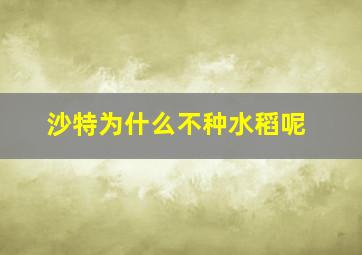 沙特为什么不种水稻呢